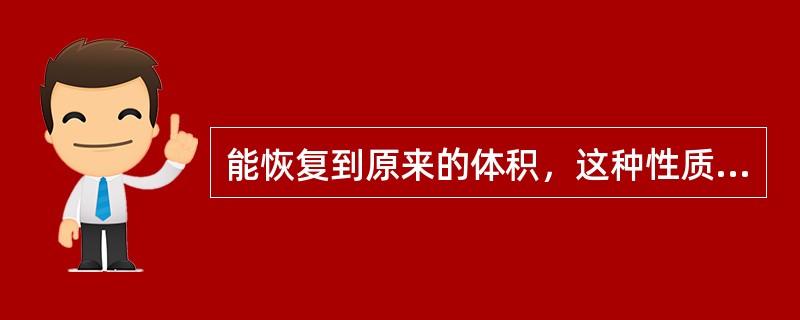 能恢复到原来的体积，这种性质...